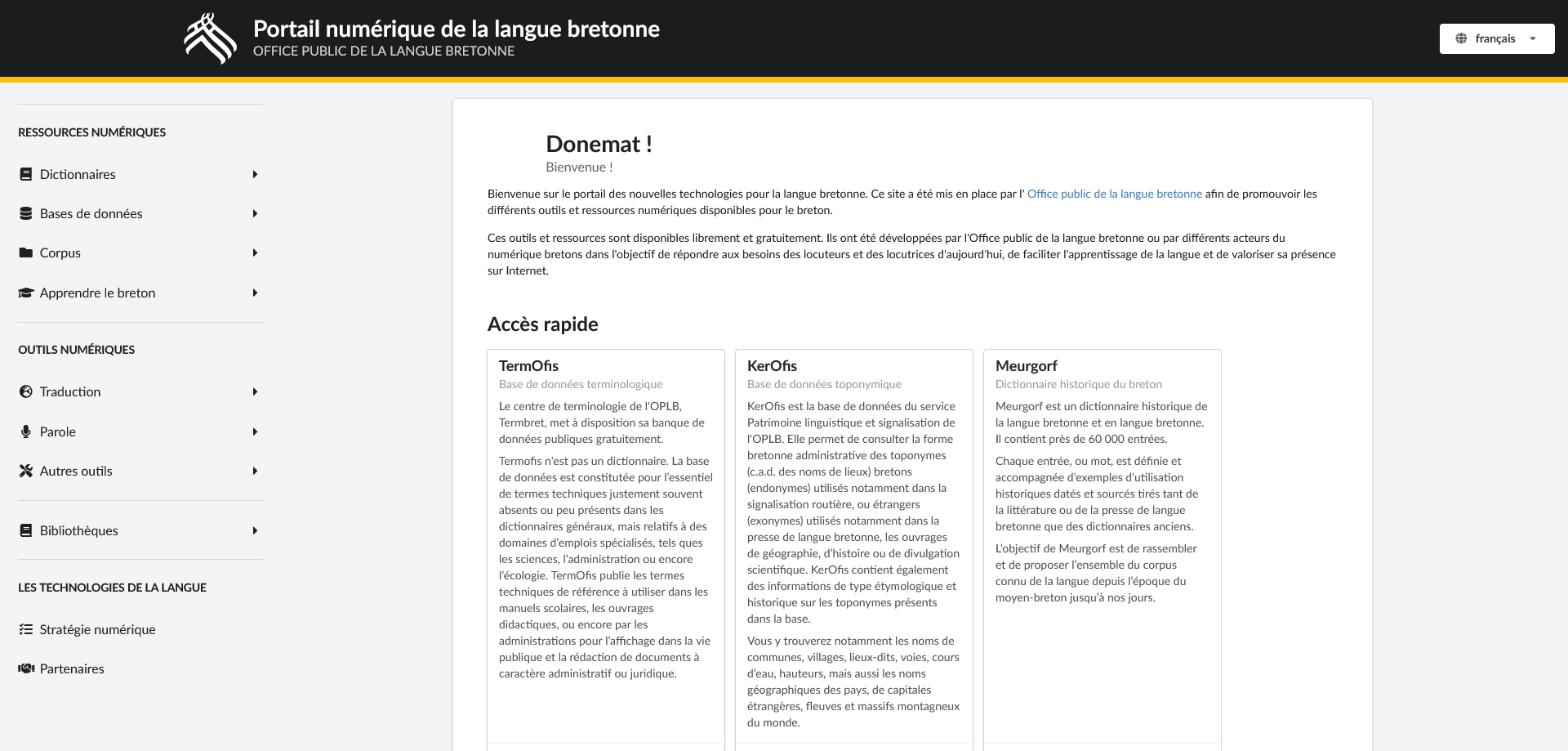 Portail numérique de la langue bretonne
OFFICE PUBLIC DE LA LANGUE BRETONNE

français

RESSOURCES NUMÉRIQUES

Dictionnaires

Bases de données

Corpus

Apprendre le breton

OUTILS NUMÉRIQUES

Traduction

Parole

Autres outils

Bibliothèques

LES TECHNOLOGIES DE LA LANGUE

Stratégie numérique

Partenaires

Donemat !
Bienvenue !

Bienvenue sur le portail des nouvelles technologies pour la langue bretonne. Ce site a été mis en place par l' Office public de la langue bretonne afin de promouvoir les différents outils et ressources numériques disponibles pour le breton.

Ces outils et ressources sont disponibles librement et gratuitement. Ils ont été développées par l'Office public de la langue bretonne ou par différents acteurs du numérique bretons dans l'objectif de répondre aux besoins des locuteurs et des locutrices d'aujourd'hui, de faciliter l'apprentissage de la langue et de valoriser sa présence sur Internet.

Accès rapide

TermOfis
Base de données terminologique

Le centre de terminologie de l'OPLB, Termbret, met à disposition sa banque de données publiques gratuitement.

Termofis n'est pas un dictionnaire. La base de données est constitutée pour l'essentiel de termes techniques justement souvent absents ou peu présents dans les dictionnaires généraux, mais relatifs à des domaines d'emplois spécialisés, tels ques les sciences, l'administration ou encore l'écologie. TermOfis publie les termes techniques de référence à utiliser dans les manuels scolaires, les ouvrages didactiques, ou encore par les administrations pour l'affichage dans la vie publique et la rédaction de documents à caractère administratif ou juridique.

KerOfis
Base de données toponymique

KerOfis est la base de données du service Patrimoine linguistique et signalisation de l'OPLB. Elle permet de consulter la forme bretonne administrative des toponymes (c.a.d. des noms de lieux) bretons (endonymes) utilisés notamment dans la signalisation routière, ou étrangers (exonymes) utilisés notamment dans la presse de langue bretonne, les ouvrages de géographie, d'histoire ou de divulgation scientifique. KerOfis contient également des informations de type étymologique et historique sur les toponymes présents dans la base.

Vous y trouverez notamment les noms de communes, villages, lieux-dits, voies, cours d'eau, hauteurs, mais aussi les noms géographiques des pays, de capitales étrangères, fleuves et massifs montagneux du monde.

Meurgorf
Dictionnaire historique du breton

Meurgorf est un dictionnaire historique de la langue bretonne et en langue bretonne. Il contient près de 60 000 entrées.

Chaque entrée, ou mot, est définie et accompagnée d'exemples d'utilisation historiques datés et sourcés tirés tant de la littérature ou de la presse de langue bretonne que des dictionnaires anciens.

L'objectif de Meurgorf est de rassembler et de proposer l'ensemble du corpus connu de la langue depuis l'époque du moyen-breton jusqu'à nos jours.